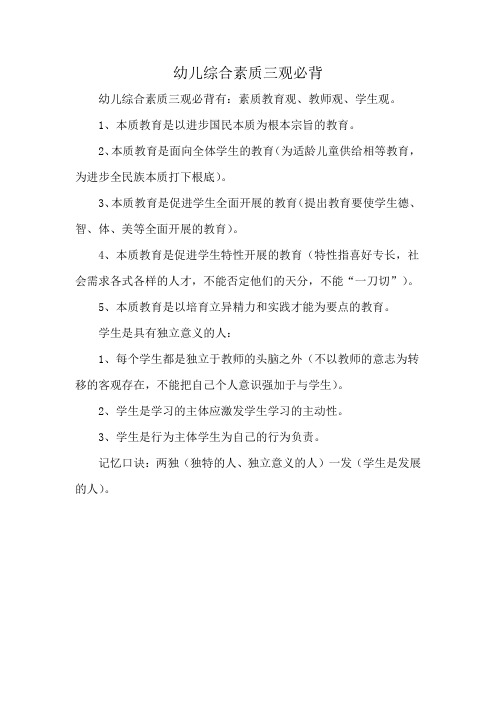 幼儿综合素质三观必背

幼儿综合素质三观必背有：素质教育观、教师观、学生观。

1、本质教育是以进步国民本质为根本宗旨的教育。

2、本质教育是面向全体学生的教育（为适龄儿童供给相等教育，为进步全民族本质打下根底）。

3、本质教育是促进学生全面开展的教育（提出教育要使学生德、智、体、美等全面开展的教育）。

4、本质教育是促进学生特性开展的教育（特性指喜好专长，社会需求各式各样的人才，不能否定他们的天分，不能“一刀切”）。

5、本质教育是以培育立异精力和实践才能为要点的教育。

学生是具有独立意义的人：

1、每个学生都是独立于教师的头脑之外（不以教师的意志为转移的客观存在，不能把自己个人意识强加于与学生）。

2、学生是学习的主体应激发学生学习的主动性。

3、学生是行为主体学生为自己的行为负责。

记忆口诀：两独（独特的人、独立意义的人）一发（学生是发展的人）。